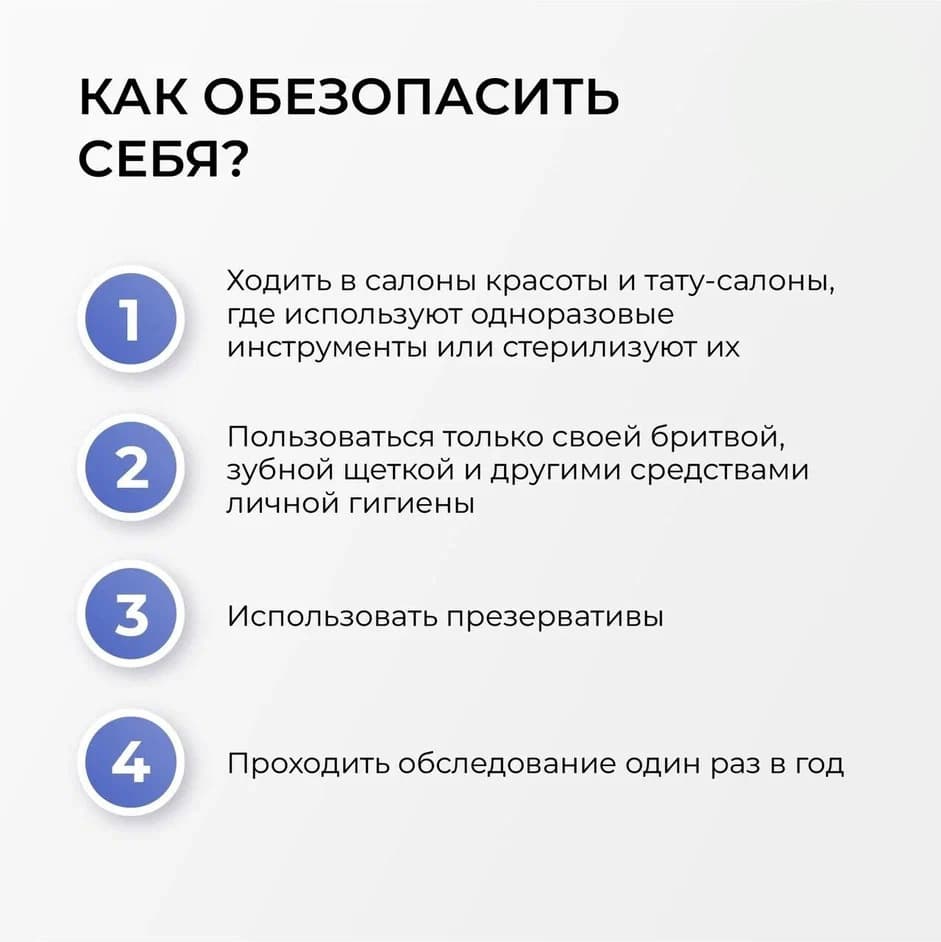 КАК ОБЕЗОПАСИТЬ СЕБЯ?

1

Ходить в салоны красоты и тату-салоны, где используют одноразовые инструменты или стерилизуют их

2

Пользоваться только своей бритвой, зубной щеткой и другими средствами личной гигиены

3

Использовать презервативы

4

Проходить обследование один раз в год